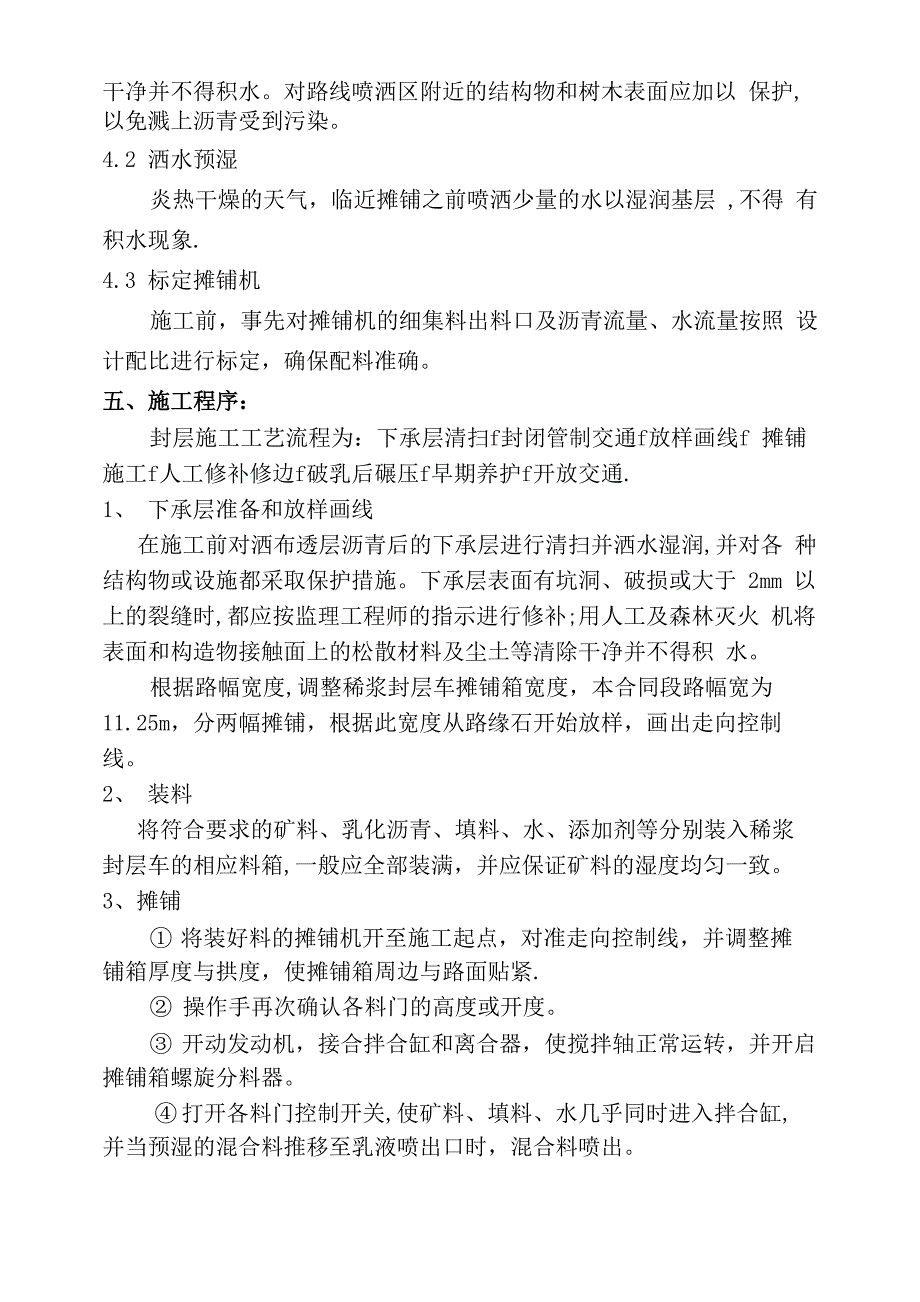 干净并不得积水。对路线喷洒区附近的结构物和树木表面应加以 保护，以免溅上沥青受到污染。

4.2 洒水预湿

炎热干燥的天气，临近摊铺之前喷洒少量的水以湿润基层 ,不得 有积水现象.

4.3 标定摊铺机

施工前，事先对摊铺机的细集料出料口及沥青流量、水流量按照 设计配比进行标定，确保配料准确。

五、施工程序：

封层施工工艺流程为：下承层清扫f封闭管制交通f放样画线f 摊铺施工f人工修补修边f破乳后碾压f早期养护f开放交通.

1、 下承层准备和放样画线

在施工前对洒布透层沥青后的下承层进行清扫并洒水湿润,并对各 种结构物或设施都采取保护措施。下承层表面有坑洞、破损或大于 2mm 以上的裂缝时,都应按监理工程师的指示进行修补;用人工及森林灭火 机将表面和构造物接触面上的松散材料及尘土等清除干净并不得积 水。

根据路幅宽度,调整稀浆封层车摊铺箱宽度，本合同段路幅宽为11.25m，分两幅摊铺，根据此宽度从路缘石开始放样，画出走向控制线。

2、 装料

将符合要求的矿料、乳化沥青、填料、水、添加剂等分别装入稀浆封层车的相应料箱,一般应全部装满，并应保证矿料的湿度均匀一致。

3、摊铺

① 将装好料的摊铺机开至施工起点，对准走向控制线，并调整摊铺箱厚度与拱度，使摊铺箱周边与路面贴紧.

② 操作手再次确认各料门的高度或开度。

③ 开动发动机，接合拌合缸和离合器，使搅拌轴正常运转，并开启摊铺箱螺旋分料器。

④打开各料门控制开关,使矿料、填料、水几乎同时进入拌合缸,并当预湿的混合料推移至乳液喷出口时，混合料喷出。